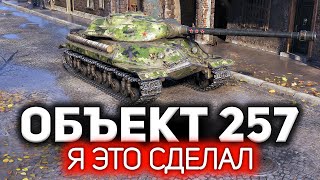 ОБЪЕКТ 257
Я ЭТО СДЕЛАЛ